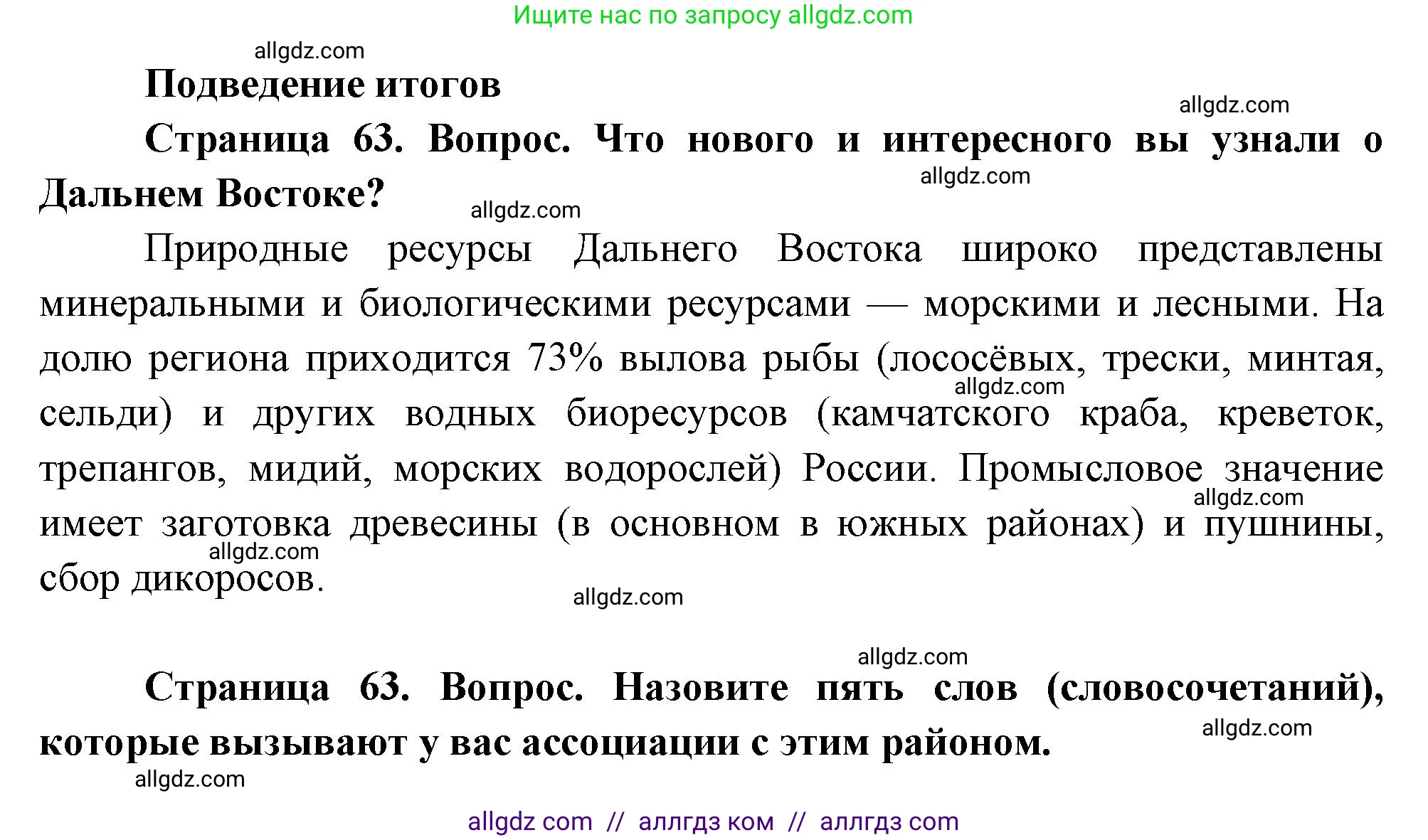 Ищите нас по запросу allgdz.com

allgdz.com

Подведение итогов

allgdz.com

Страница 63. Вопрос. Что нового и интересного вы узнали о Дальнем Востоке?

allgdz.com

allgdz.com

Природные ресурсы Дальнего Востока широко представлены минеральными и биологическими ресурсами — морскими и лесными. На долю региона приходится 73% вылова рыбы (лососёвых, трески, минтая, сельди) и других водных биоресурсов (камчатского краба, креветок, трепангов, мидий, морских водорослей) России. Промысловое значение имеет заготовка древесины (в основном в южных районах) и пушнины, сбор дикоросов.

allgdz.com

allgdz.com

allgdz.com

allgdz.com

allgdz.com

Страница 63. Вопрос. Назовите пять слов (словосочетаний), которые вызывают у вас ассоциации с этим районом.

allgdz.com

allgdz.com

allgdz com // аллгдз ком // аллгдз com